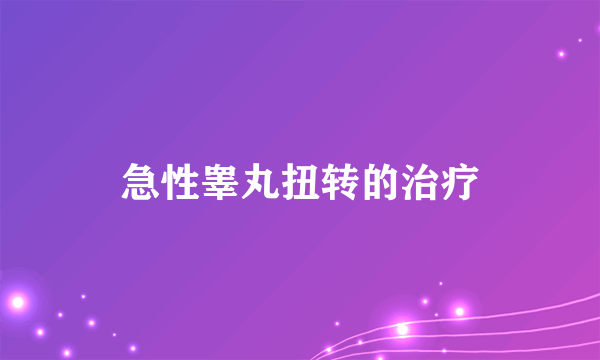 急性睾丸扭转的治疗